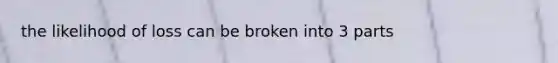 the likelihood of loss can be broken into 3 parts